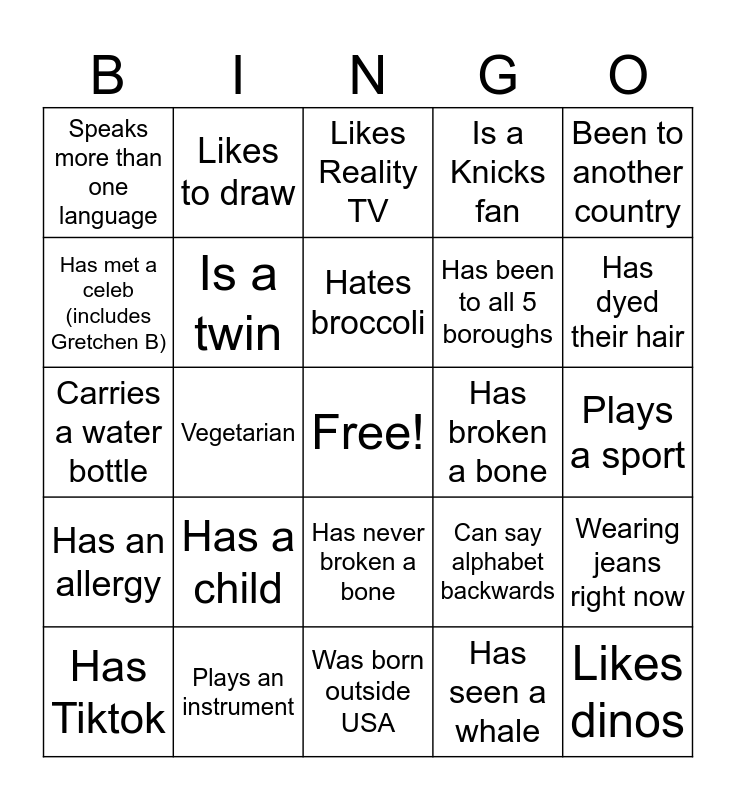 | B | I | N | G | O |
|---|---|---|---|---|
| Speaks more than one language | Likes to draw | Likes Reality TV | Is a Knicks fan | Been to another country |
| Has met a celeb (includes Gretchen B) | Is a twin | Hates broccoli | Has been to all 5 boroughs | Has dyed their hair |
| Carries a water bottle | Vegetarian | Free! | Has broken a bone | Plays a sport |
| Has an allergy | Has a child | Has never broken a bone | Can say alphabet backwards | Wearing jeans right now |
| Has Tiktok | Plays an instrument | Was born outside USA | Has seen a whale | Likes dinos |